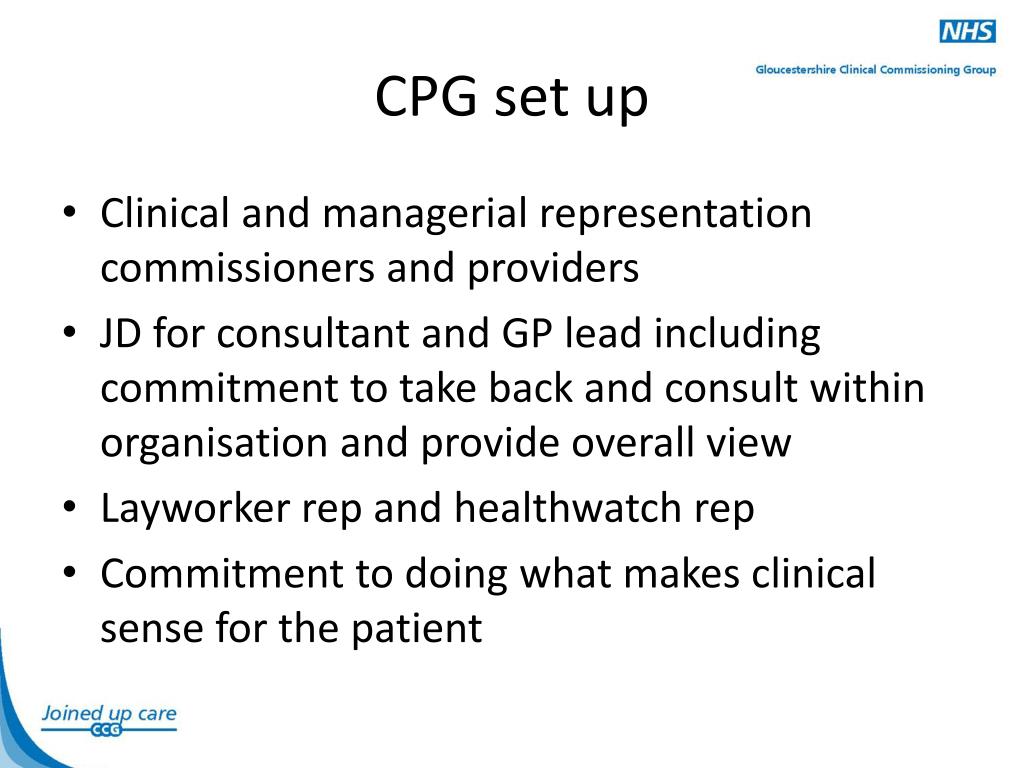 NHS
Gloucestershire Clinical Commissioning Group

CPG set up

• Clinical and managerial representation commissioners and providers
• JD for consultant and GP lead including commitment to take back and consult within organisation and provide overall view
• Layworker rep and healthwatch rep
• Commitment to doing what makes clinical sense for the patient

Joined up care
CCG